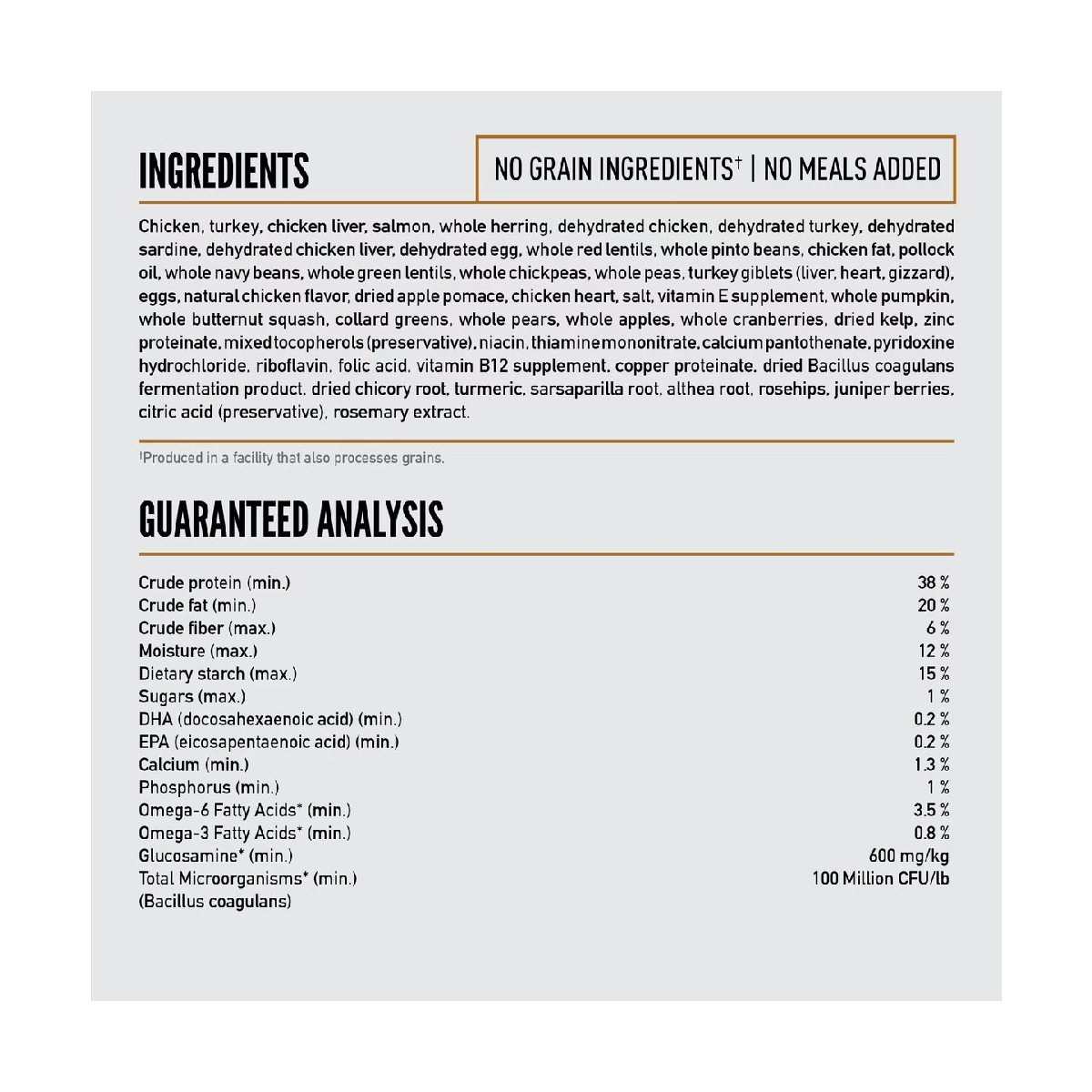 INGREDIENTS

NO GRAIN INGREDIENTS† | NO MEALS ADDED

Chicken, turkey, chicken liver, salmon, whole herring, dehydrated chicken, dehydrated turkey, dehydrated sardine, dehydrated chicken liver, dehydrated egg, whole red lentils, whole pinto beans, chicken fat, pollock oil, whole navy beans, whole green lentils, whole chickpeas, whole peas, turkey giblets (liver, heart, gizzard), eggs, natural chicken flavor, dried apple pomace, chicken heart, salt, vitamin E supplement, whole pumpkin, whole butternut squash, collard greens, whole pears, whole apples, whole cranberries, dried kelp, zinc proteinate, mixed tocopherols (preservative), niacin, thiamine mononitrate, calcium pantothenate, pyridoxine hydrochloride, riboflavin, folic acid, vitamin B12 supplement, copper proteinate, dried Bacillus coagulans fermentation product, dried chicory root, turmeric, sarsaparilla root, althea root, rosehips, juniper berries, citric acid (preservative), rosemary extract.

†Produced in a facility that also processes grains.

GUARANTEED ANALYSIS

| | |
|---|---|
| Crude protein (min.) | 38 % |
| Crude fat (min.) | 20 % |
| Crude fiber (max.) | 6 % |
| Moisture (max.) | 12 % |
| Dietary starch (max.) | 15 % |
| Sugars (max.) | 1 % |
| DHA (docosahexaenoic acid) (min.) | 0.2 % |
| EPA (eicosapentaenoic acid) (min.) | 0.2 % |
| Calcium (min.) | 1.3 % |
| Phosphorus (min.) | 1 % |
| Omega-6 Fatty Acids* (min.) | 3.5 % |
| Omega-3 Fatty Acids* (min.) | 0.8 % |
| Glucosamine* (min.) | 600 mg/kg |
| Total Microorganisms* (min.) (Bacillus coagulans) | 100 Million CFU/lb |